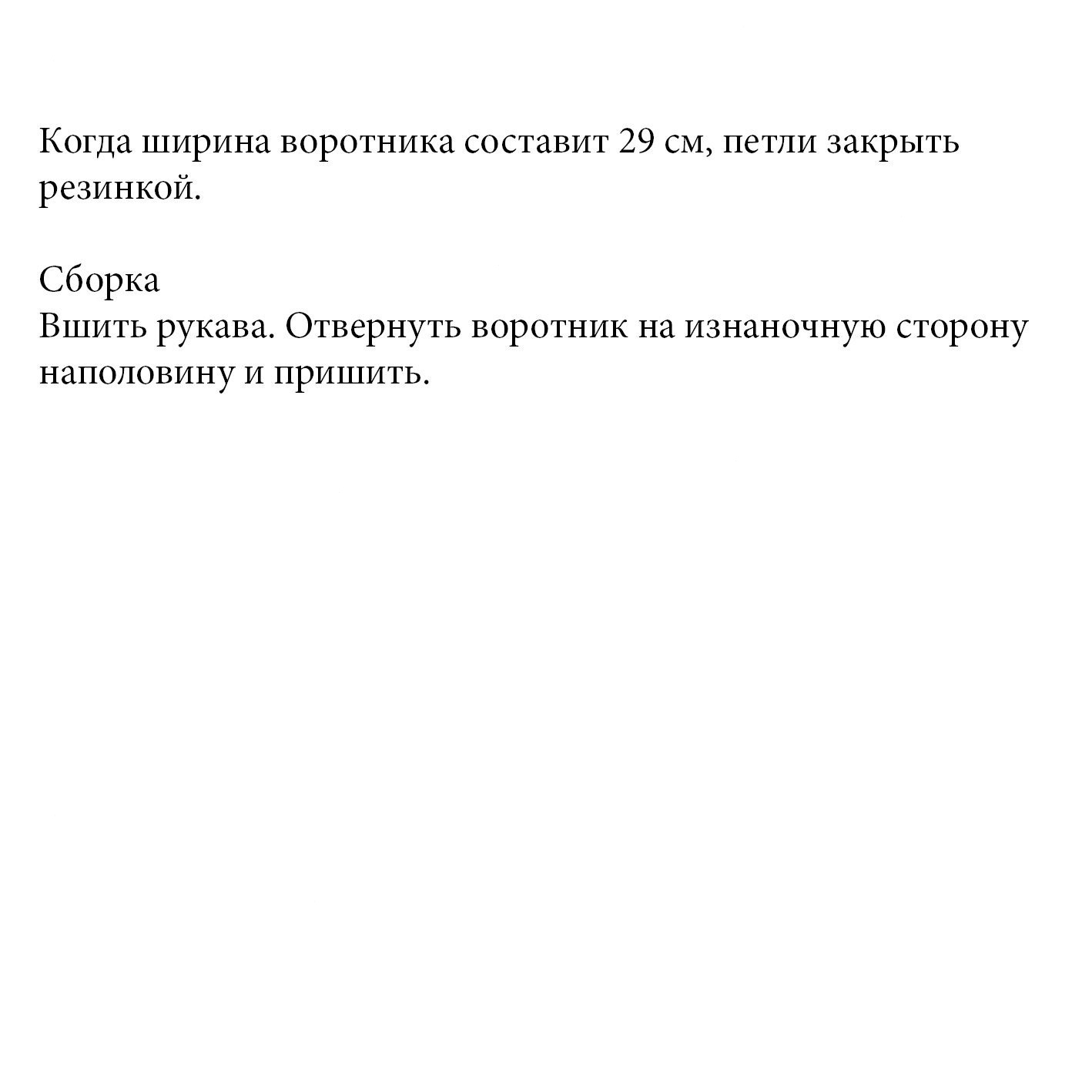 Когда ширина воротника составит 29 см, петли закрыть резинкой.

Сборка
Вшить рукава. Отвернуть воротник на изнаночную сторону наполовину и пришить.